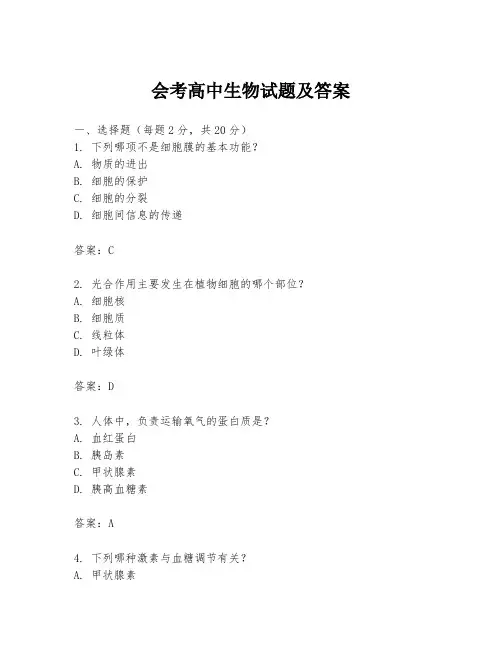 会考高中生物试题及答案

一、选择题（每题 2 分，共 20 分）
1. 下列哪项不是细胞膜的基本功能？
A. 物质的进出
B. 细胞的保护
C. 细胞的分裂
D. 细胞间信息的传递

答案：C

2. 光合作用主要发生在植物细胞的哪个部位？
A. 细胞核
B. 细胞质
C. 线粒体
D. 叶绿体

答案：D

3. 人体中，负责运输氧气的蛋白质是？
A. 血红蛋白
B. 胰岛素
C. 甲状腺素
D. 胰高血糖素

答案：A

4. 下列哪种激素与血糖调节有关？
A. 甲状腺素